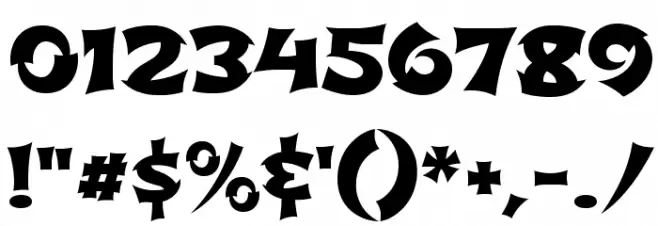 0123456789
!"#$%&'()*+,-./